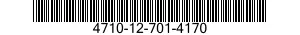 4710-12-701-4170